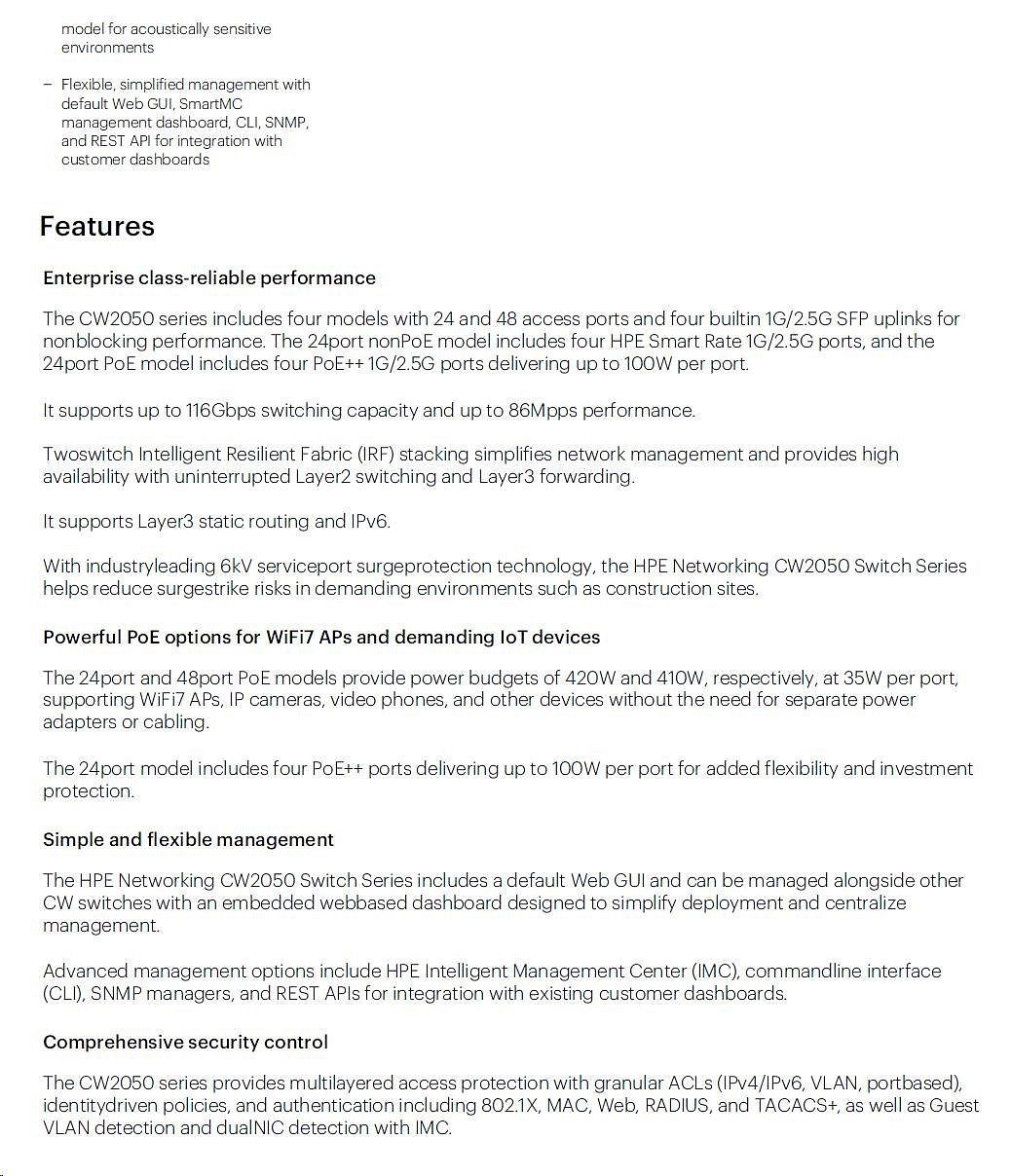 model for acoustically sensitive environments

– Flexible, simplified management with default Web GUI, SmartMC management dashboard, CLI, SNMP, and REST API for integration with customer dashboards

Features

Enterprise class-reliable performance

The CW2050 series includes four models with 24 and 48 access ports and four builtin 1G/2.5G SFP uplinks for nonblocking performance. The 24port nonPoE model includes four HPE Smart Rate 1G/2.5G ports, and the 24port PoE model includes four PoE++ 1G/2.5G ports delivering up to 100W per port.

It supports up to 116Gbps switching capacity and up to 86Mpps performance.

Twoswitch Intelligent Resilient Fabric (IRF) stacking simplifies network management and provides high availability with uninterrupted Layer2 switching and Layer3 forwarding.

It supports Layer3 static routing and IPv6.

With industryleading 6kV serviceport surgeprotection technology, the HPE Networking CW2050 Switch Series helps reduce surgestrike risks in demanding environments such as construction sites.

Powerful PoE options for WiFi7 APs and demanding IoT devices

The 24port and 48port PoE models provide power budgets of 420W and 410W, respectively, at 35W per port, supporting WiFi7 APs, IP cameras, video phones, and other devices without the need for separate power adapters or cabling.

The 24port model includes four PoE++ ports delivering up to 100W per port for added flexibility and investment protection.

Simple and flexible management

The HPE Networking CW2050 Switch Series includes a default Web GUI and can be managed alongside other CW switches with an embedded webbased dashboard designed to simplify deployment and centralize management.

Advanced management options include HPE Intelligent Management Center (IMC), commandline interface (CLI), SNMP managers, and REST APIs for integration with existing customer dashboards.

Comprehensive security control

The CW2050 series provides multilayered access protection with granular ACLs (IPv4/IPv6, VLAN, portbased), identitydriven policies, and authentication including 802.1X, MAC, Web, RADIUS, and TACACS+, as well as Guest VLAN detection and dualNIC detection with IMC.